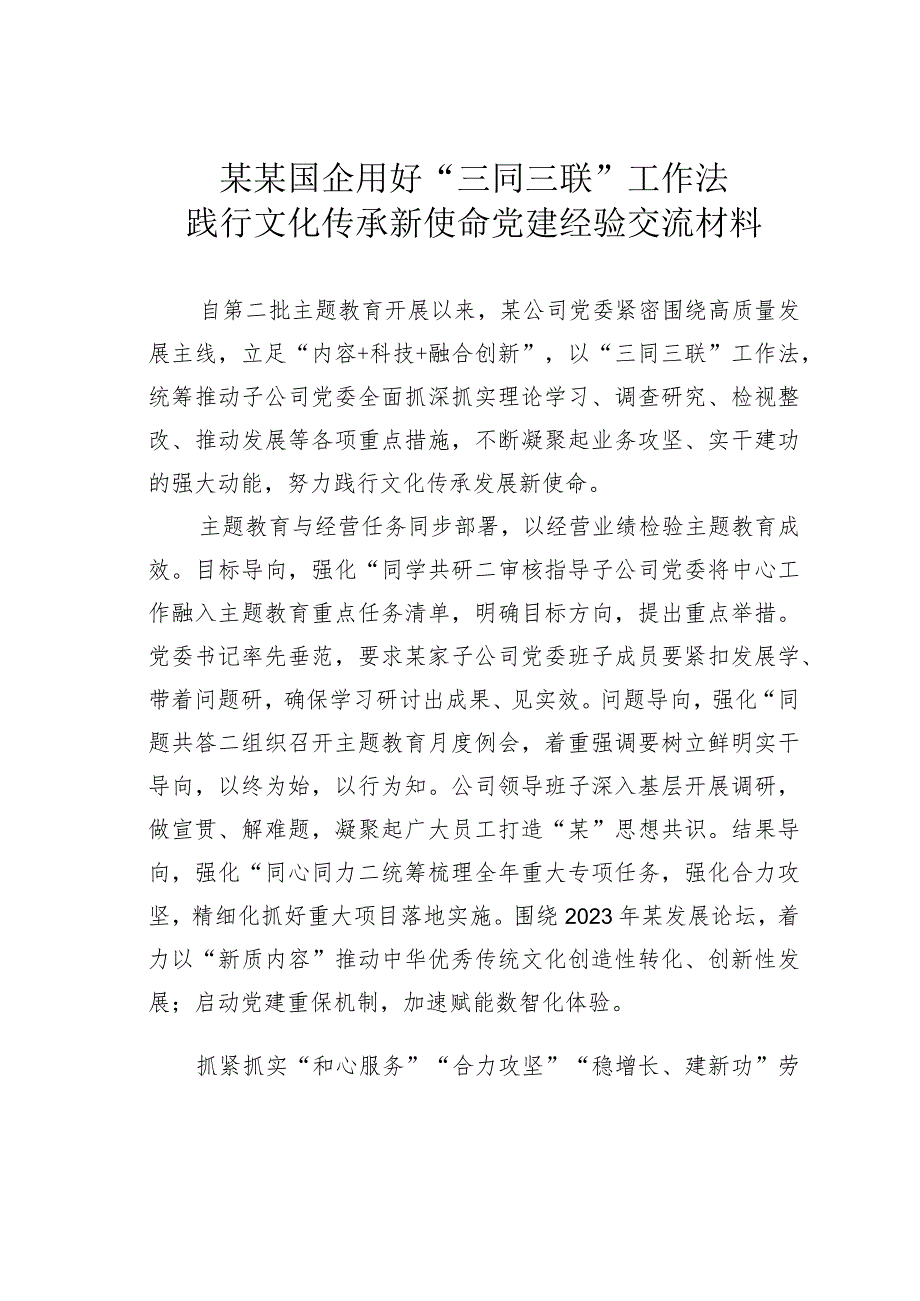 某某国企用好“三同三联”工作法
践行文化传承新使命党建经验交流材料

自第二批主题教育开展以来，某公司党委紧密围绕高质量发展主线，立足“内容+科技+融合创新”，以“三同三联”工作法，统筹推动子公司党委全面抓深抓实理论学习、调查研究、检视整改、推动发展等各项重点措施，不断凝聚起业务攻坚、实干建功的强大动能，努力践行文化传承发展新使命。

主题教育与经营任务同步部署，以经营业绩检验主题教育成效。目标导向，强化“同学共研二审核指导子公司党委将中心工作融入主题教育重点任务清单，明确目标方向，提出重点举措。党委书记率先垂范，要求某家子公司党委班子成员要紧扣发展学、带着问题研，确保学习研讨出成果、见实效。问题导向，强化“同题共答二组织召开主题教育月度例会，着重强调要树立鲜明实干导向，以终为始，以行为知。公司领导班子深入基层开展调研，做宣贯、解难题，凝聚起广大员工打造“某”思想共识。结果导向，强化“同心同力二统筹梳理全年重大专项任务，强化合力攻坚，精细化抓好重大项目落地实施。围绕2023年某发展论坛，着力以“新质内容”推动中华优秀传统文化创造性转化、创新性发展；启动党建重保机制，加速赋能数智化体验。

抓紧抓实“和心服务”“合力攻坚”“稳增长、建新功”劳